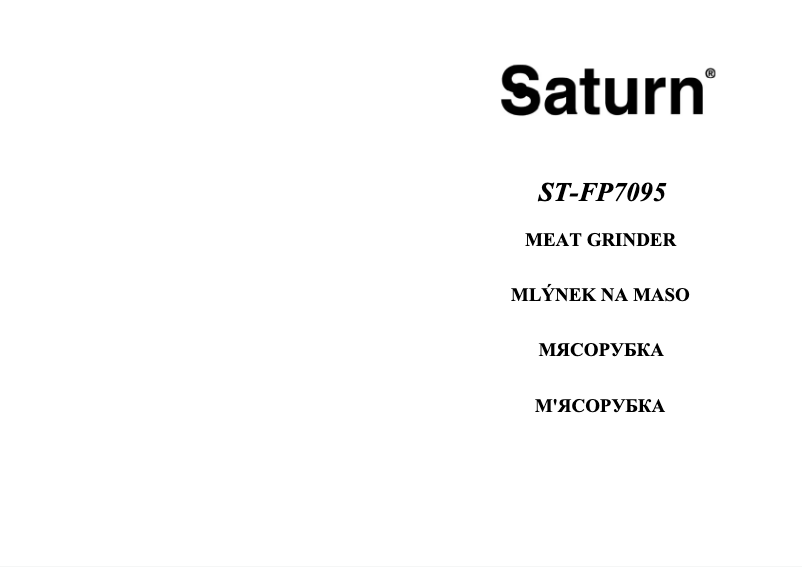 Saturn®

ST-FP7095

MEAT GRINDER

MLÝNEK NA MASO

МЯСОРУБКА

М'ЯСОРУБКА